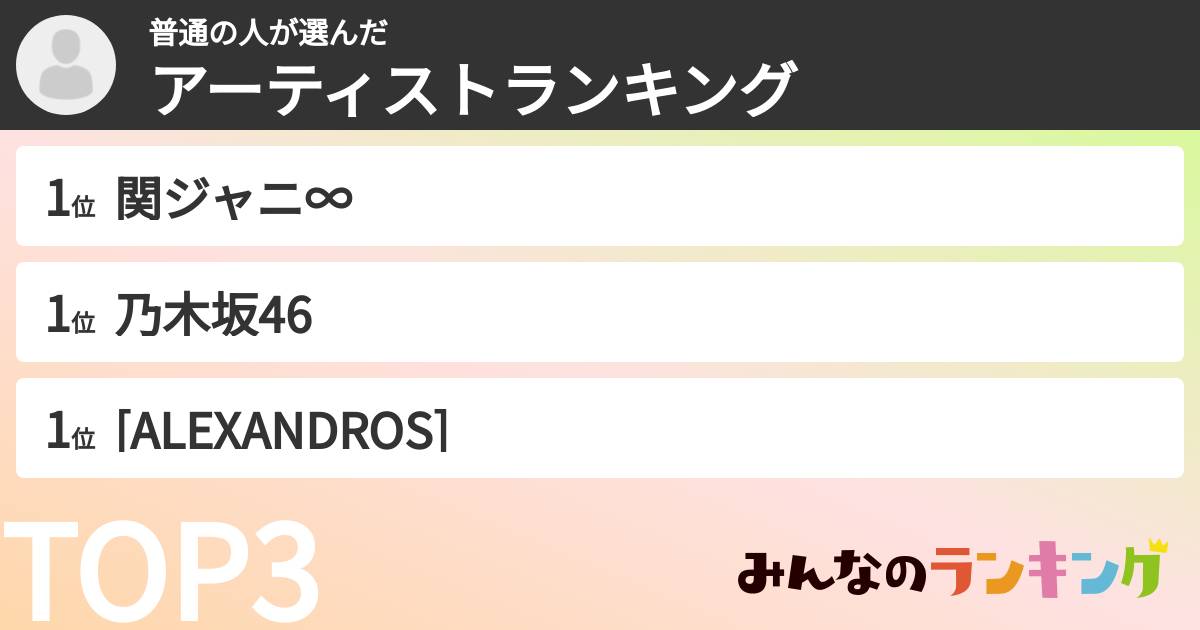 普通の人が選んだ
アーティストランキング

1位 関ジャニ∞

1位 乃木坂46

1位 [ALEXANDROS]

TOP3

みんなのランキング